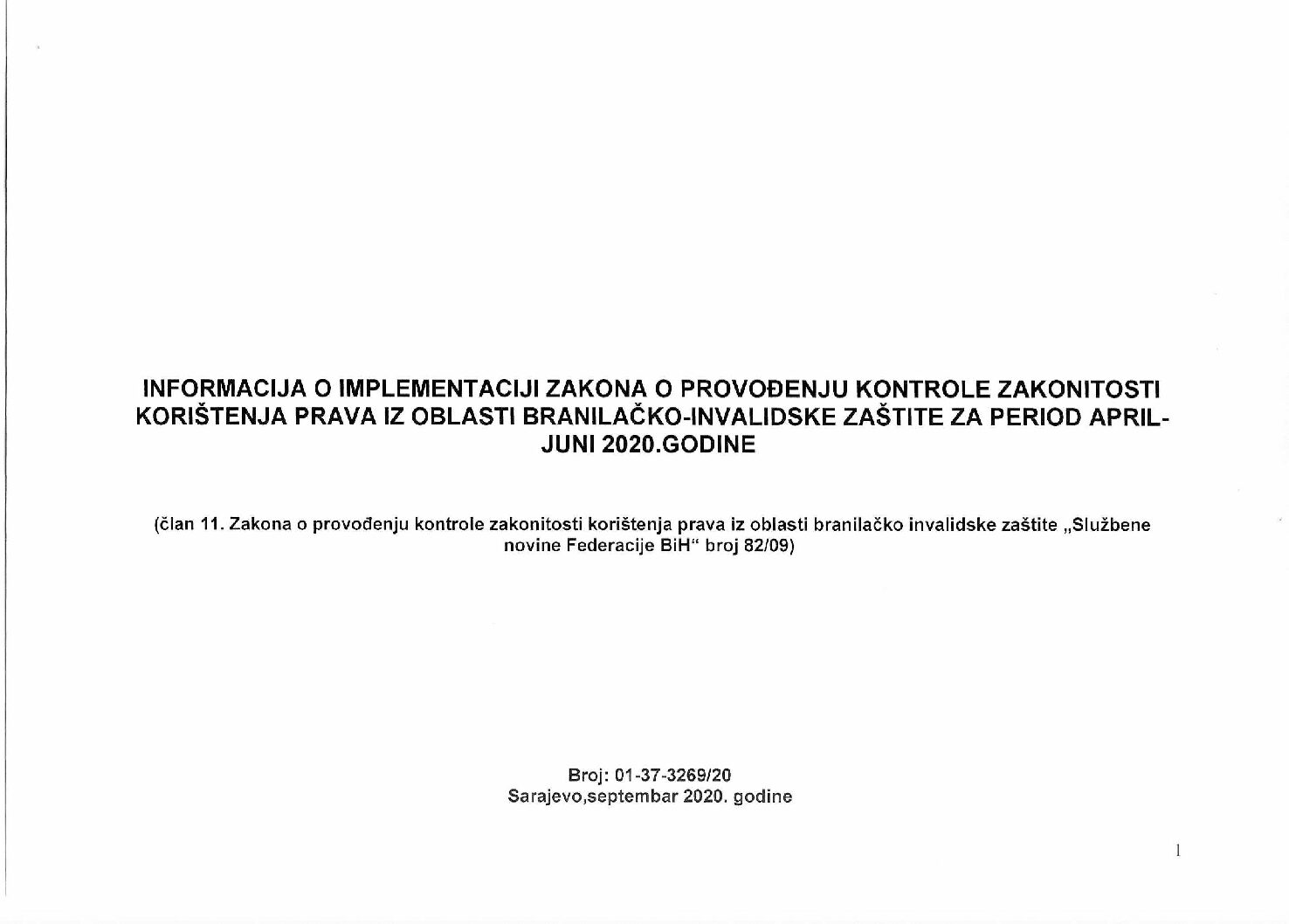 INFORMACIJA O IMPLEMENTACIJI ZAKONA O PROVOĐENJU KONTROLE ZAKONITOSTI KORIŠTENJA PRAVA IZ OBLASTI BRANILAČKO-INVALIDSKE ZAŠTITE ZA PERIOD APRIL-JUNI 2020.GODINE

(član 11. Zakona o provođenju kontrole zakonitosti korištenja prava iz oblasti branilačko invalidske zaštite „Službene novine Federacije BiH" broj 82/09)

Broj: 01-37-3269/20
Sarajevo,septembar 2020. godine

1